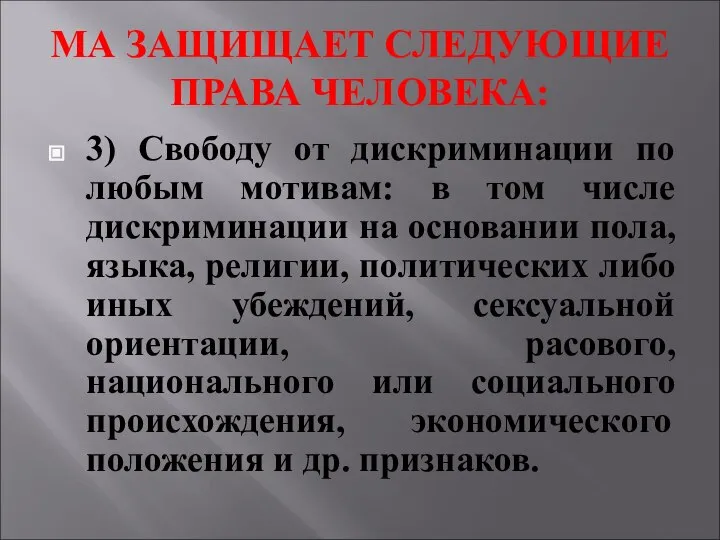 МА ЗАЩИЩАЕТ СЛЕДУЮЩИЕ ПРАВА ЧЕЛОВЕКА:

3) Свободу от дискриминации по любым мотивам: в том числе дискриминации на основании пола, языка, религии, политических либо иных убеждений, сексуальной ориентации, расового, национального или социального происхождения, экономического положения и др. признаков.